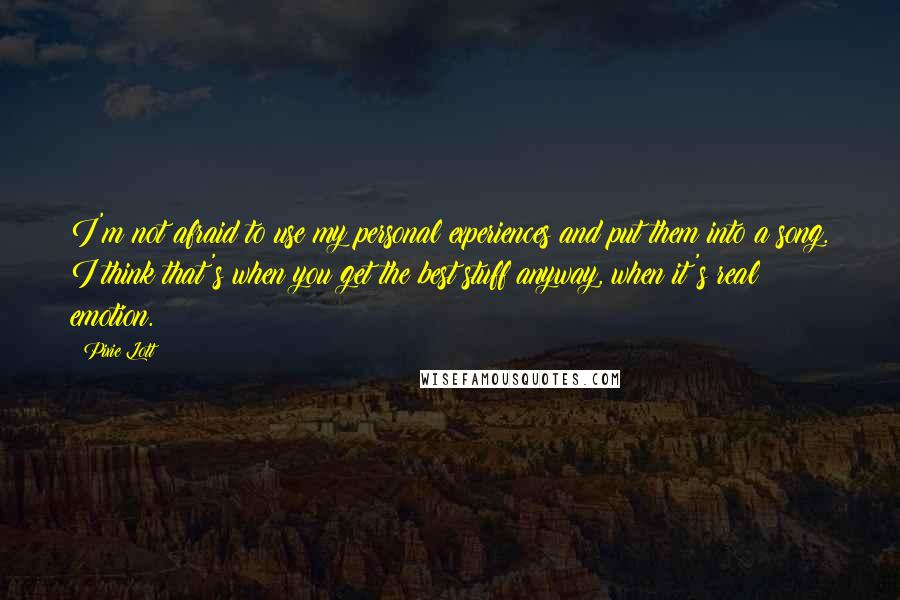 I'm not afraid to use my personal experiences and put them into a song. I think that's when you get the best stuff anyway, when it's real emotion.

Pixie Lott

WISEFAMOUSQUOTES.COM